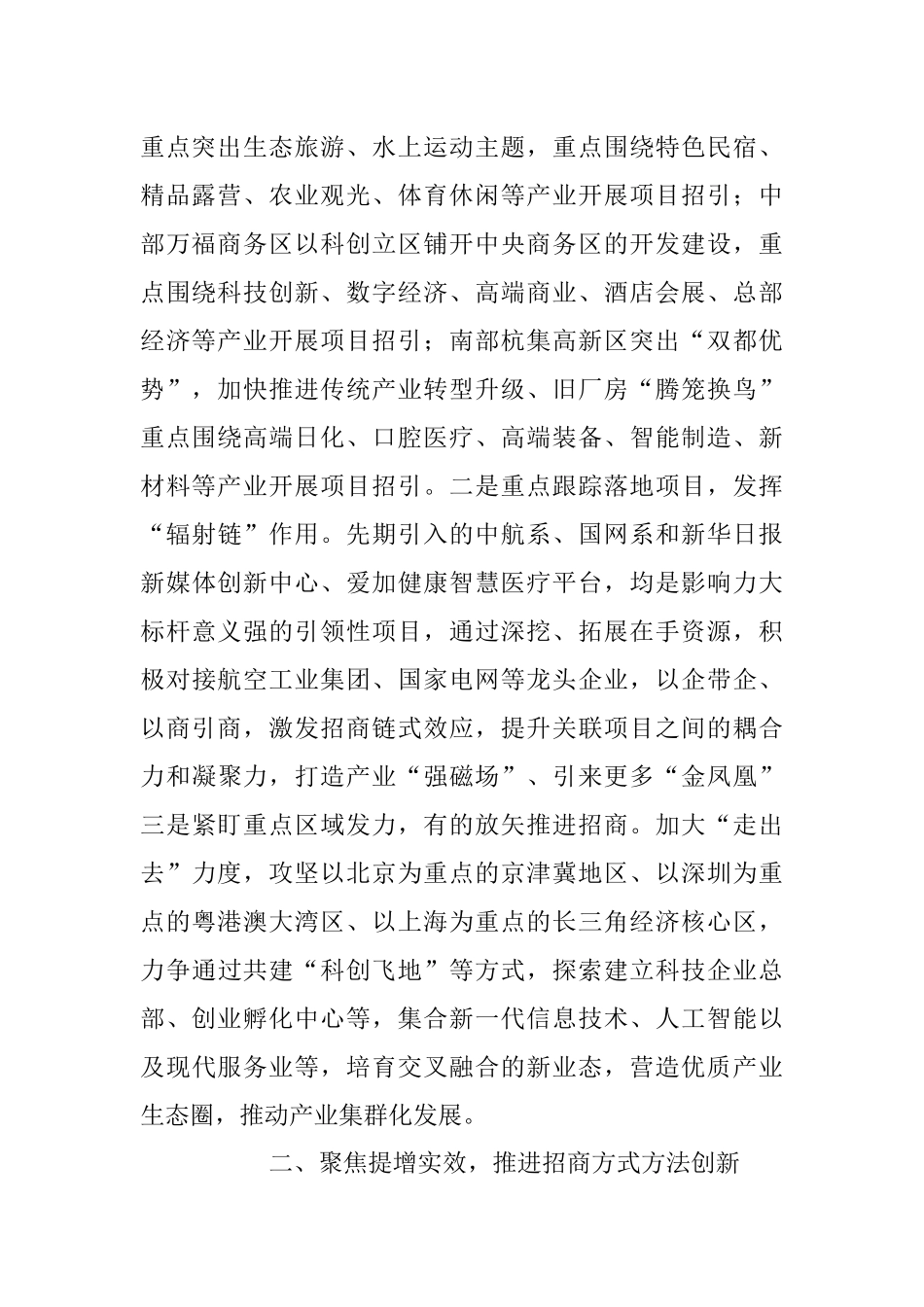 重点突出生态旅游、水上运动主题，重点围绕特色民宿、精品露营、农业观光、体育休闲等产业开展项目招引；中部万福商务区以科创立区铺开中央商务区的开发建设，重点围绕科技创新、数字经济、高端商业、酒店会展、总部经济等产业开展项目招引；南部杭集高新区突出“双都优势”，加快推进传统产业转型升级、旧厂房“腾笼换鸟”重点围绕高端日化、口腔医疗、高端装备、智能制造、新材料等产业开展项目招引。二是重点跟踪落地项目，发挥“辐射链”作用。先期引入的中航系、国网系和新华日报新媒体创新中心、爱加健康智慧医疗平台，均是影响力大标杆意义强的引领性项目，通过深挖、拓展在手资源，积极对接航空工业集团、国家电网等龙头企业，以企带企、以商引商，激发招商链式效应，提升关联项目之间的耦合力和凝聚力，打造产业“强磁场”、引来更多“金凤凰”三是紧盯重点区域发力，有的放矢推进招商。加大“走出去”力度，攻坚以北京为重点的京津冀地区、以深圳为重点的粤港澳大湾区、以上海为重点的长三角经济核心区，力争通过共建“科创飞地”等方式，探索建立科技企业总部、创业孵化中心等，集合新一代信息技术、人工智能以及现代服务业等，培育交叉融合的新业态，营造优质产业生态圈，推动产业集群化发展。

二、聚焦提增实效，推进招商方式方法创新